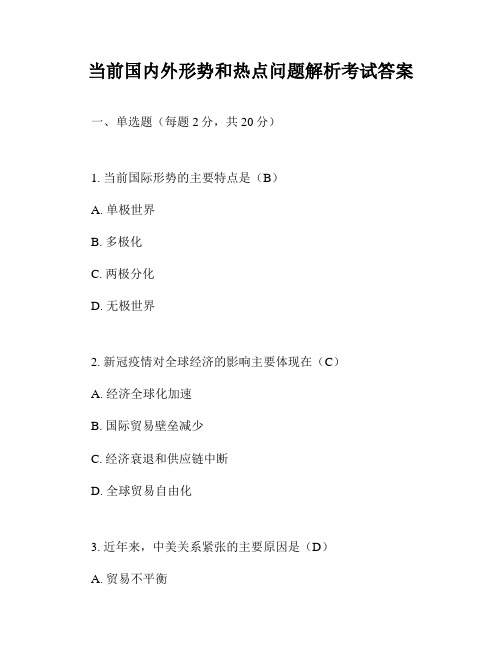 当前国内外形势和热点问题解析考试答案

一、单选题（每题 2 分，共 20 分）

1. 当前国际形势的主要特点是（B）

A. 单极世界

B. 多极化

C. 两极分化

D. 无极世界

2. 新冠疫情对全球经济的影响主要体现在（C）

A. 经济全球化加速

B. 国际贸易壁垒减少

C. 经济衰退和供应链中断

D. 全球贸易自由化

3. 近年来，中美关系紧张的主要原因是（D）

A. 贸易不平衡